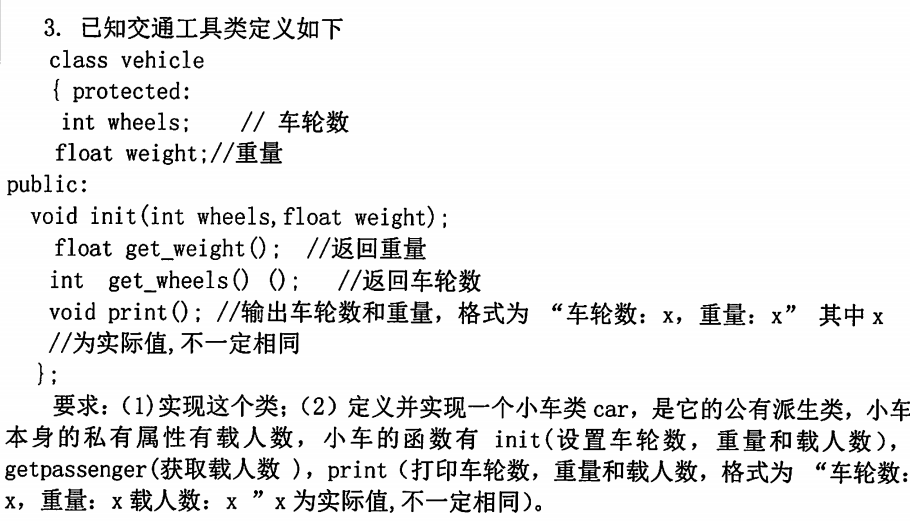 3. 已知交通工具类定义如下
class vehicle
{ protected:
int wheels;    // 车轮数
float weight;//重量
public:
void init(int wheels,float weight);
float get_weight();  //返回重量
int  get_wheels() ();   //返回车轮数
void print(); //输出车轮数和重量，格式为 “车轮数：x，重量：x” 其中 x //为实际值,不一定相同
};
要求：(1)实现这个类；(2) 定义并实现一个小车类 car，是它的公有派生类，小车本身的私有属性有载人数，小车的函数有 init(设置车轮数，重量和载人数)，getpassenger(获取载人数 )，print (打印车轮数，重量和载人数，格式为 “车轮数：x，重量：x 载人数：x ”x 为实际值,不一定相同)。